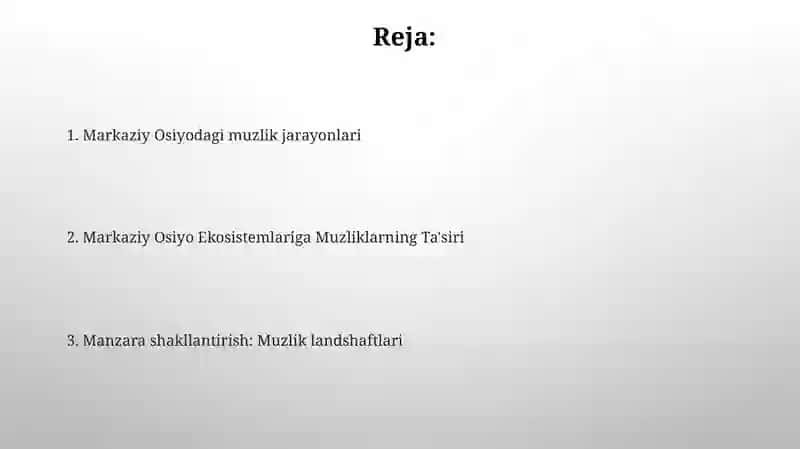 Reja:

1. Markaziy Osiyodagi muzlik jarayonlari

2. Markaziy Osiyo Ekosistemlariga Muzliklarning Ta'siri

3. Manzara shakllantirish: Muzlik landshaftlari